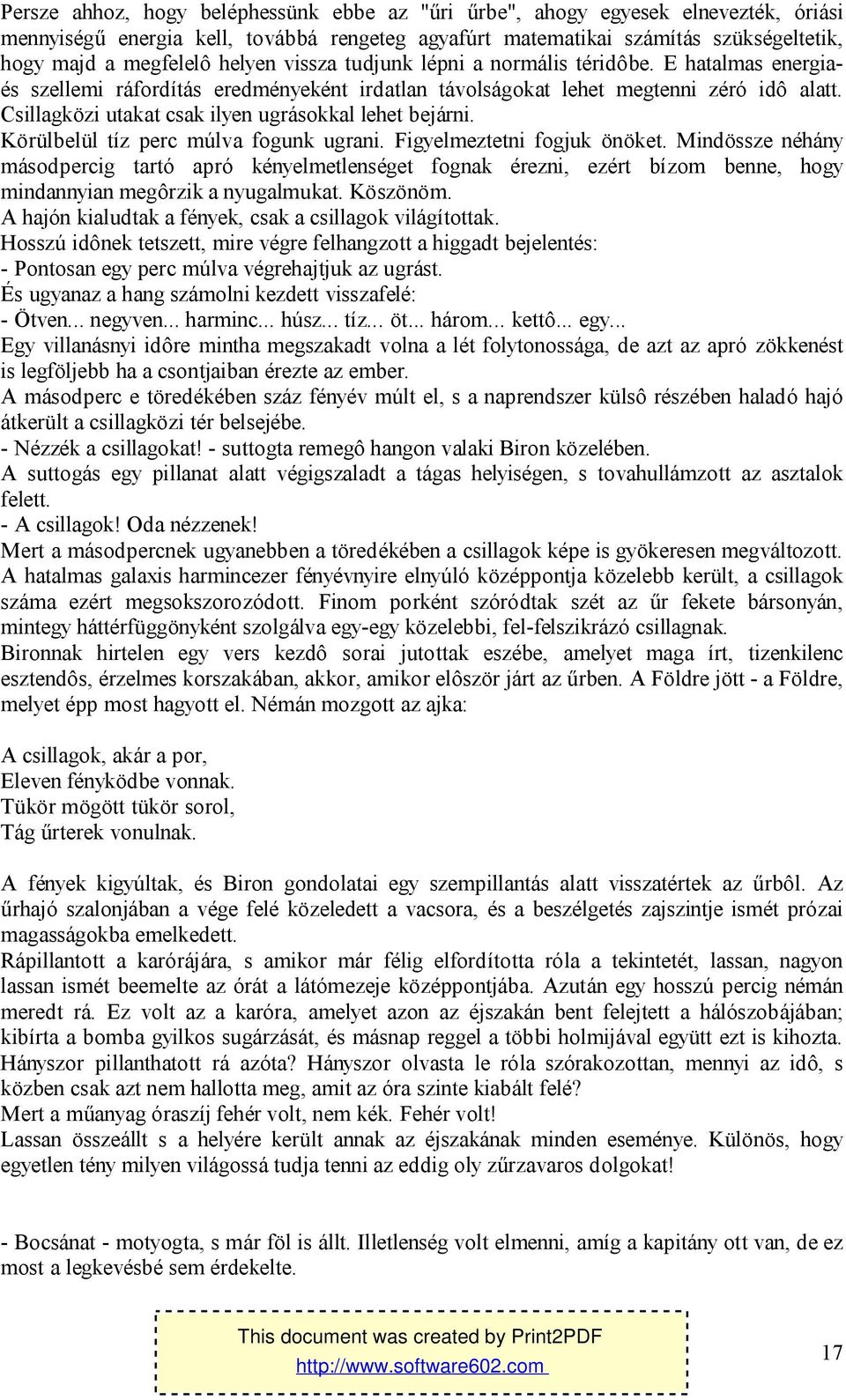 Persze ahhoz, hogy beléphessünk ebbe az "űri űrbe", ahogy egyesek elnevezték, óriási mennyiségű energia kell, továbbá rengeteg agyafúrt matematikai számítás szükségeltetik, hogy majd a megfelelô helyen vissza tudjunk lépni a normális téridôbe. E hatalmas energia- és szellemi ráfordítás eredményeként irdatlan távolságokat lehet megtenni zéró idô alatt. Csillagközi utakat csak ilyen ugrásokkal lehet bejárni.
Körülbelül tíz perc múlva fogunk ugrani. Figyelmeztetni fogjuk önöket. Mindössze néhány másodpercig tartó apró kényelmetlenséget fognak érezni, ezért bízom benne, hogy mindannyian megôrzik a nyugalmukat. Köszönöm.
A hajón kialudtak a fények, csak a csillagok világítottak.
Hosszú idônek tetszett, mire végre felhangzott a higgadt bejelentés:
- Pontosan egy perc múlva végrehajtjuk az ugrást.
És ugyanaz a hang számolni kezdett visszafelé:
- Ötven... negyven... harminc... húsz... tíz... öt... három... kettô... egy...
Egy villanásnyi idôre mintha megszakadt volna a lét folytonossága, de azt az apró zökkenést is legföljebb ha a csontjaiban érezte az ember.
A másodperc e töredékében száz fényév múlt el, s a naprendszer külsô részében haladó hajó átkerült a csillagközi tér belsejébe.
- Nézzék a csillagokat! - suttogta remegô hangon valaki Biron közelében.
A suttogás egy pillanat alatt végigszaladt a tágas helyiségen, s tovahullámzott az asztalok felett.
- A csillagok! Oda nézzenek!
Mert a másodpercnek ugyanebben a töredékében a csillagok képe is gyökeresen megváltozott. A hatalmas galaxis harmincezer fényévnyire elnyúló középpontja közelebb került, a csillagok száma ezért megsokszorozódott. Finom porként szóródtak szét az űr fekete bársonyán, mintegy háttérfüggönyként szolgálva egy-egy közelebbi, fel-felszikrázó csillagnak.
Bironnak hirtelen egy vers kezdô sorai jutottak eszébe, amelyet maga írt, tizenkilenc esztendôs, érzelmes korszakában, akkor, amikor elôször járt az űrben. A Földre jött - a Földre, melyet épp most hagyott el. Némán mozgott az ajka:

A csillagok, akár a por,
Eleven fényködbe vonnak.
Tükör mögött tükör sorol,
Tág űrterek vonulnak.

A fények kigyúltak, és Biron gondolatai egy szempillantás alatt visszatértek az űrbôl. Az űrhajó szalonjában a vége felé közeledett a vacsora, és a beszélgetés zajszintje ismét prózai magasságokba emelkedett.
Rápillantott a karórájára, s amikor már félig elfordította róla a tekintetét, lassan, nagyon lassan ismét beemelte az órát a látómezeje középpontjába. Azután egy hosszú percig némán meredt rá. Ez volt az a karóra, amelyet azon az éjszakán bent felejtett a hálószobájában; kibírta a bomba gyilkos sugárzását, és másnap reggel a többi holmijával együtt ezt is kihozta. Hányszor pillanthatott rá azóta? Hányszor olvasta le róla szórakozottan, mennyi az idô, s közben csak azt nem hallotta meg, amit az óra szinte kiabált felé?
Mert a műanyag óraszíj fehér volt, nem kék. Fehér volt!
Lassan összeállt s a helyére került annak az éjszakának minden eseménye. Különös, hogy egyetlen tény milyen világossá tudja tenni az eddig oly zűrzavaros dolgokat!

- Bocsánat - motyogta, s már föl is állt. Illetlenség volt elmenni, amíg a kapitány ott van, de ez most a legkevésbé sem érdekelte.

This document was created by Print2PDF
http://www.software602.com

17